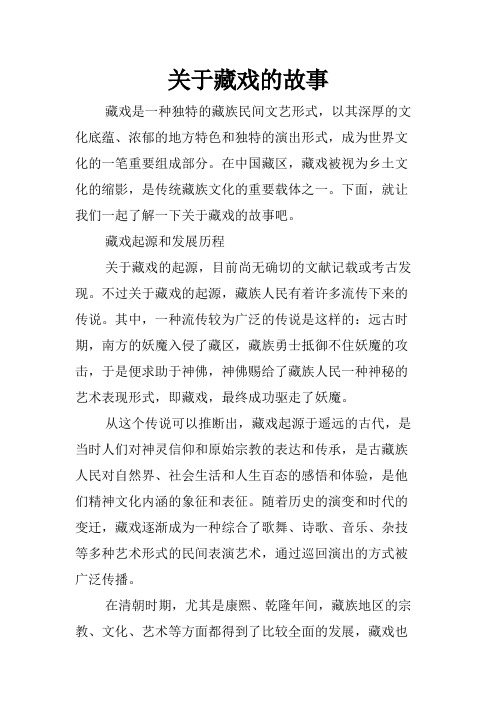 关于藏戏的故事

藏戏是一种独特的藏族民间文艺形式，以其深厚的文化底蕴、浓郁的地方特色和独特的演出形式，成为世界文化的一笔重要组成部分。在中国藏区，藏戏被视为乡土文化的缩影，是传统藏族文化的重要载体之一。下面，就让我们一起了解一下关于藏戏的故事吧。

藏戏起源和发展历程

关于藏戏的起源，目前尚无确切的文献记载或考古发现。不过关于藏戏的起源，藏族人民有着许多流传下来的传说。其中，一种流传较为广泛的传说是这样的：远古时期，南方的妖魔入侵了藏区，藏族勇士抵御不住妖魔的攻击，于是便求助于神佛，神佛赐给了藏族人民一种神秘的艺术表现形式，即藏戏，最终成功驱走了妖魔。

从这个传说可以推断出，藏戏起源于遥远的古代，是当时人们对神灵信仰和原始宗教的表达和传承，是古藏族人民对自然界、社会生活和人生百态的感悟和体验，是他们精神文化内涵的象征和表征。随着历史的演变和时代的变迁，藏戏逐渐成为一种综合了歌舞、诗歌、音乐、杂技等多种艺术形式的民间表演艺术，通过巡回演出的方式被广泛传播。

在清朝时期，尤其是康熙、乾隆年间，藏族地区的宗教、文化、艺术等方面都得到了比较全面的发展，藏戏也